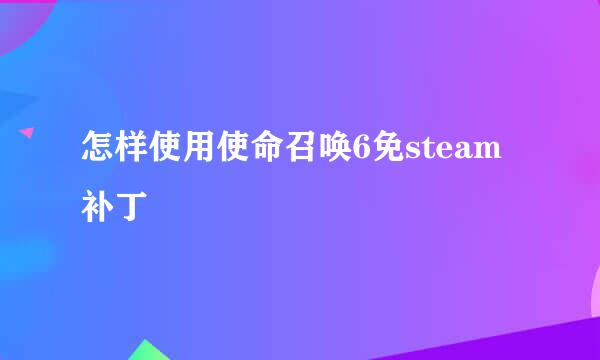 怎样使用使命召唤6免steam补丁